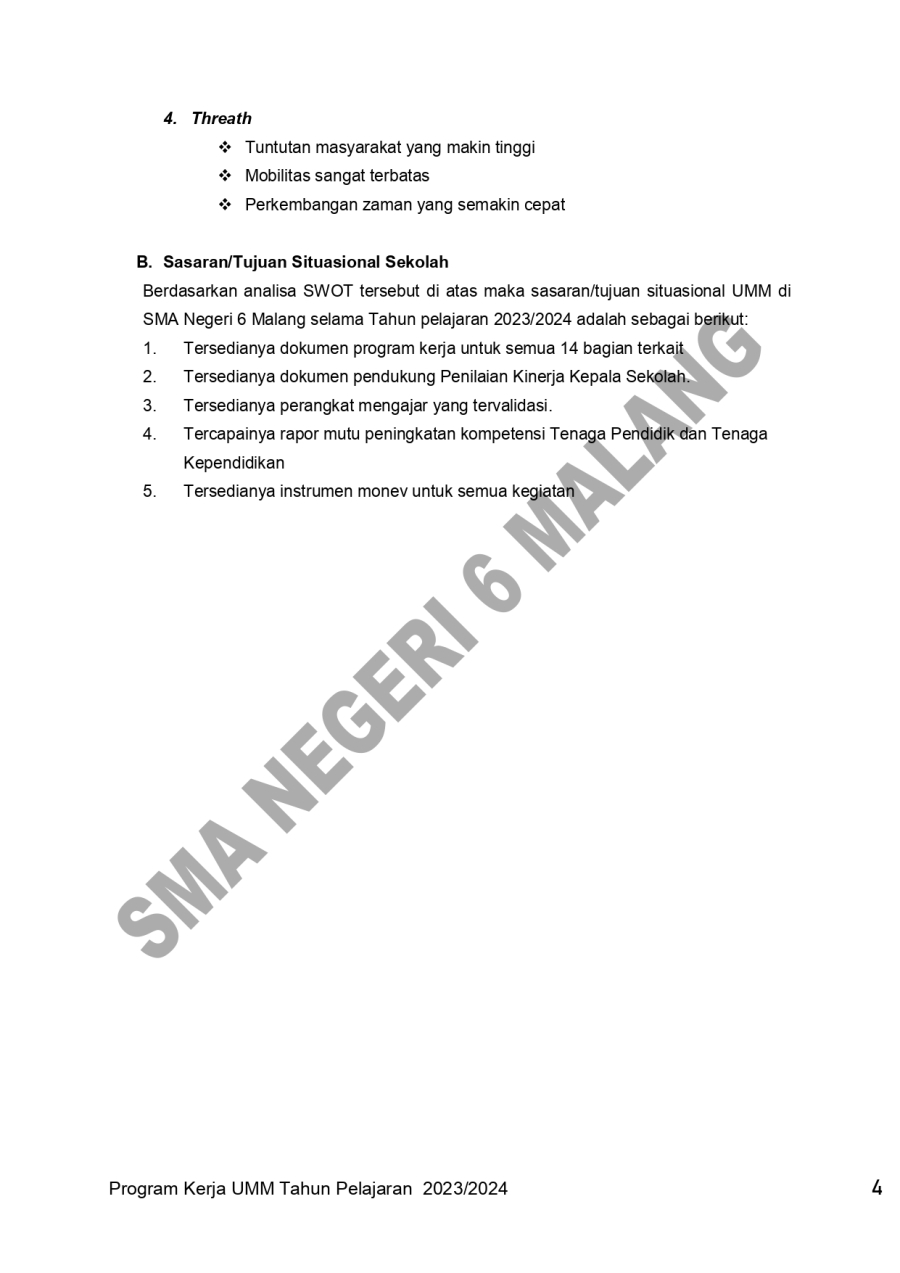 4. Threath

❖ Tuntutan masyarakat yang makin tinggi
❖ Mobilitas sangat terbatas
❖ Perkembangan zaman yang semakin cepat

B. Sasaran/Tujuan Situasional Sekolah

Berdasarkan analisa SWOT tersebut di atas maka sasaran/tujuan situasional UMM di SMA Negeri 6 Malang selama Tahun pelajaran 2023/2024 adalah sebagai berikut:

1. Tersedianya dokumen program kerja untuk semua 14 bagian terkait
2. Tersedianya dokumen pendukung Penilaian Kinerja Kepala Sekolah.
3. Tersedianya perangkat mengajar yang tervalidasi.
4. Tercapainya rapor mutu peningkatan kompetensi Tenaga Pendidik dan Tenaga Kependidikan
5. Tersedianya instrumen monev untuk semua kegiatan

SMA NEGERI 6 MALANG

Program Kerja UMM Tahun Pelajaran 2023/2024

4